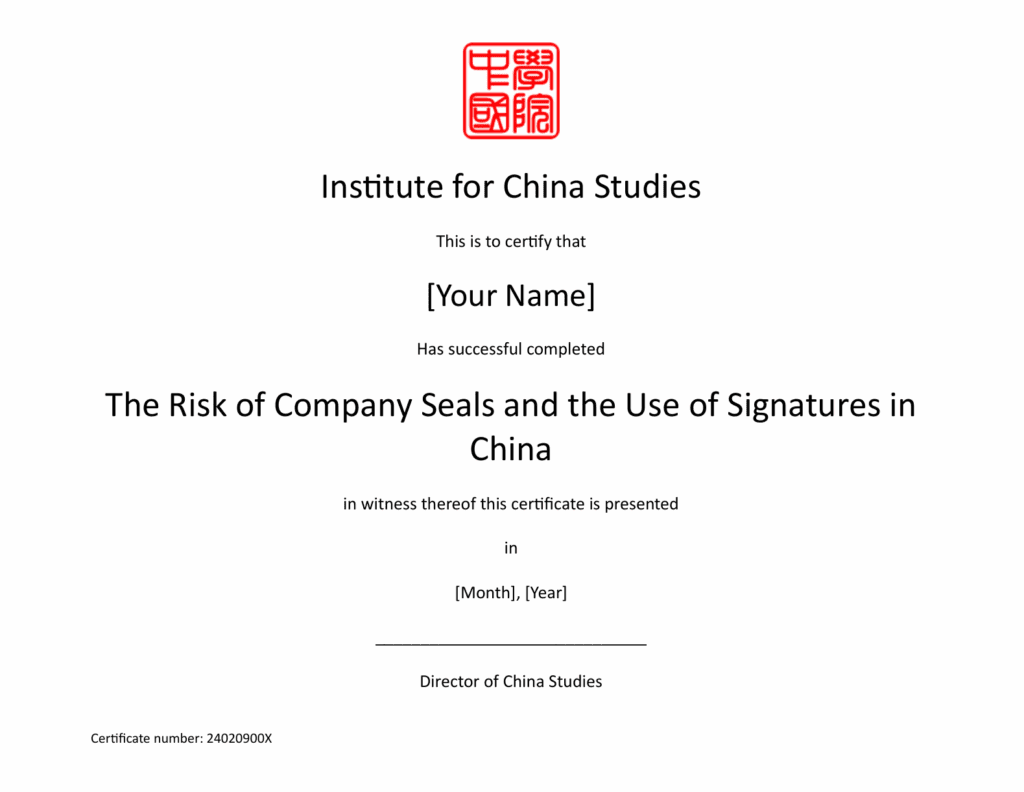 中國學院

Institute for China Studies

This is to certify that

[Your Name]

Has successful completed

The Risk of Company Seals and the Use of Signatures in China

in witness thereof this certificate is presented

in

[Month], [Year]

____

Director of China Studies

Certificate number: 24020900X